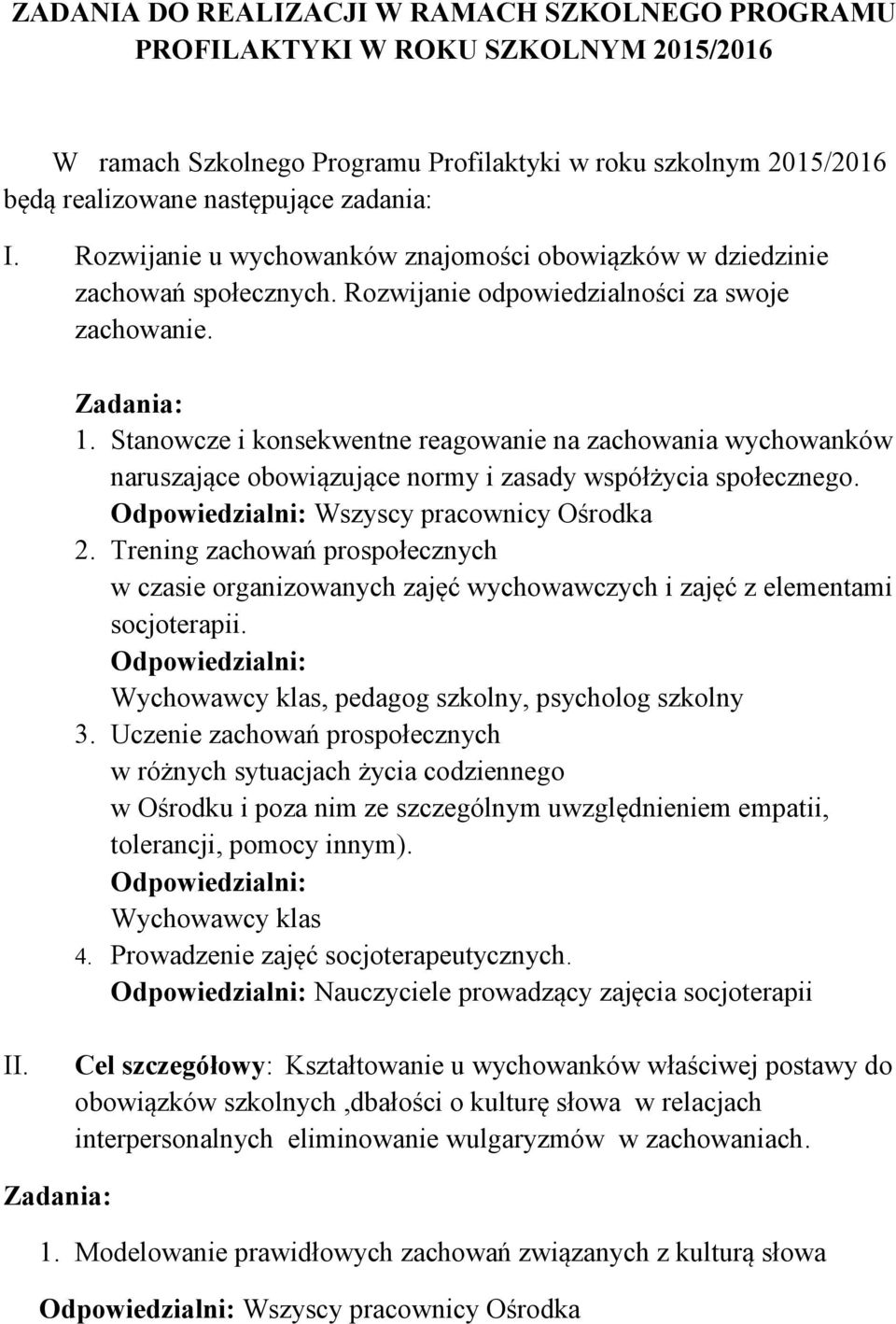 ZADANIA DO REALIZACJI W RAMACH SZKOLNEGO PROGRAMU PROFILAKTYKI W ROKU SZKOLNYM 2015/2016

W ramach Szkolnego Programu Profilaktyki w roku szkolnym 2015/2016 będą realizowane następujące zadania:

I. Rozwijanie u wychowanków znajomości obowiązków w dziedzinie zachowań społecznych. Rozwijanie odpowiedzialności za swoje zachowanie.

Zadania:
1. Stanowcze i konsekwentne reagowanie na zachowania wychowanków naruszające obowiązujące normy i zasady współżycia społecznego.
Odpowiedzialni: Wszyscy pracownicy Ośrodka
2. Trening zachowań prospołecznych w czasie organizowanych zajęć wychowawczych i zajęć z elementami socjoterapii.
Odpowiedzialni:
Wychowawcy klas, pedagog szkolny, psycholog szkolny
3. Uczenie zachowań prospołecznych w różnych sytuacjach życia codziennego w Ośrodku i poza nim ze szczególnym uwzględnieniem empatii, tolerancji, pomocy innym).
Odpowiedzialni:
Wychowawcy klas
4. Prowadzenie zajęć socjoterapeutycznych.
Odpowiedzialni: Nauczyciele prowadzący zajęcia socjoterapii

II. Cel szczegółowy: Kształtowanie u wychowanków właściwej postawy do obowiązków szkolnych ,dbałości o kulturę słowa w relacjach interpersonalnych eliminowanie wulgaryzmów w zachowaniach.

Zadania:

1. Modelowanie prawidłowych zachowań związanych z kulturą słowa

Odpowiedzialni: Wszyscy pracownicy Ośrodka